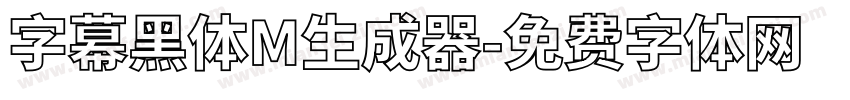 字幕黑体M生成器-免费字体网